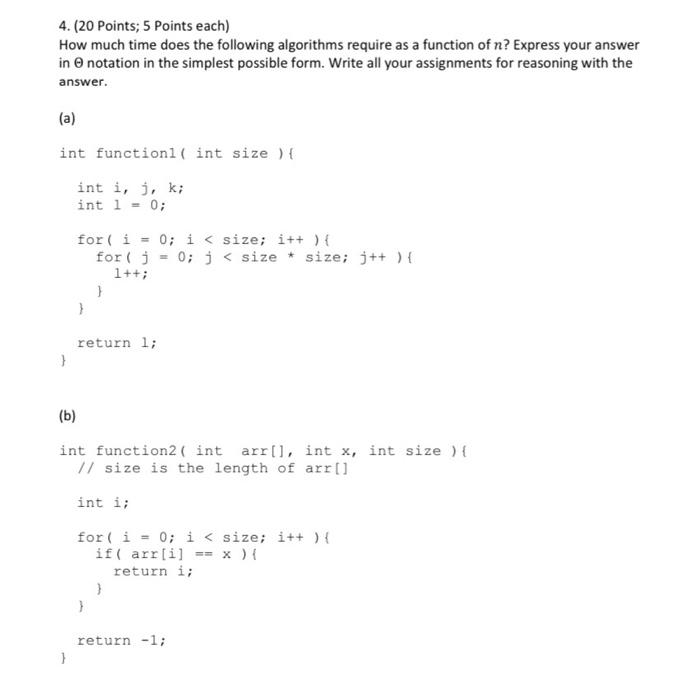 4. (20 Points; 5 Points each)
How much time does the following algorithms require as a function of $n$? Express your answer in $\Theta$ notation in the simplest possible form. Write all your assignments for reasoning with the answer.

(a)

int function1( int size ){

int i, j, k;
int l = 0;

for( i = 0; i < size; i++ ){
for( j = 0; j < size * size; j++ ){
l++;
}
}

return l;
}

(b)

int function2( int arr[], int x, int size ){
// size is the length of arr[]

int i;

for( i = 0; i < size; i++ ){
if( arr[i] == x ){
return i;
}
}

return -1;
}